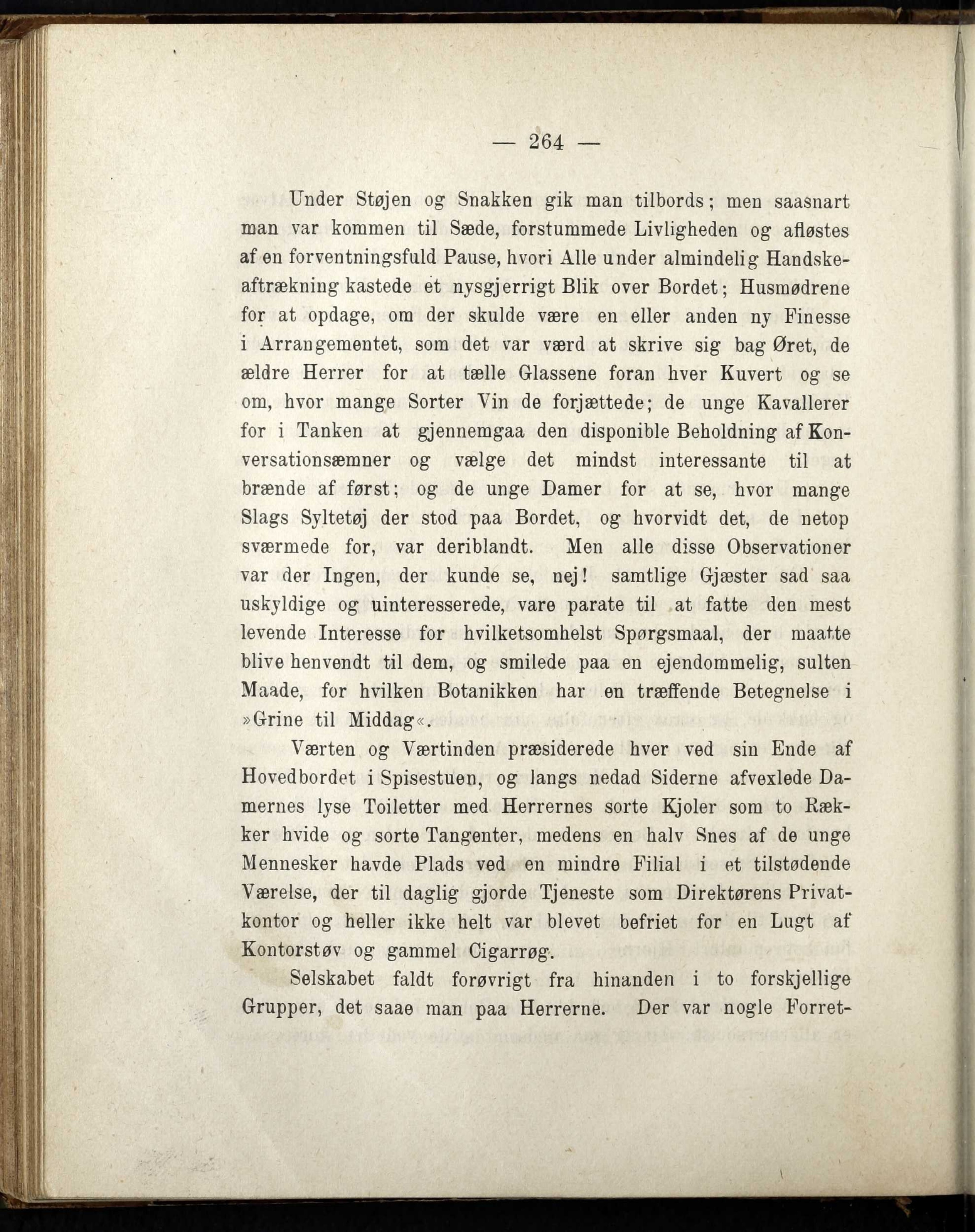 — 264 —

Under Støjen og Snakken gik man tilbords; men saasnart man var kommen til Sæde, forstummede Livligheden og afløstes af en forventningsfuld Pause, hvori Alle under almindelig Handskeaftrækning kastede et nysgjerrigt Blik over Bordet; Husmødrene for at opdage, om der skulde være en eller anden ny Finesse i Arrangementet, som det var værd at skrive sig bag Øret, de ældre Herrer for at tælle Glassene foran hver Kuvert og se om, hvor mange Sorter Vin de forjættede; de unge Kavallerer for i Tanken at gjennemgaa den disponible Beholdning af Konversationsæmner og vælge det mindst interessante til at brænde af først; og de unge Damer for at se, hvor mange Slags Syltetøj der stod paa Bordet, og hvorvidt det, de netop sværmede for, var deriblandt. Men alle disse Observationer var der Ingen, der kunde se, nej! samtlige Gjæster sad saa uskyldige og uinteresserede, vare parate til at fatte den mest levende Interesse for hvilketsomhelst Spørgsmaal, der maatte blive henvendt til dem, og smilede paa en ejendommelig, sulten Maade, for hvilken Botanikken har en træffende Betegnelse i »Grine til Middag«.

Værten og Værtinden præsiderede hver ved sin Ende af Hovedbordet i Spisestuen, og langs nedad Siderne afvexlede Damernes lyse Toiletter med Herrernes sorte Kjoler som to Rækker hvide og sorte Tangenter, medens en halv Snes af de unge Mennesker havde Plads ved en mindre Filial i et tilstødende Værelse, der til daglig gjorde Tjeneste som Direktørens Privatkontor og heller ikke helt var blevet befriet for en Lugt af Kontorstøv og gammel Cigarrøg.

Selskabet faldt forøvrigt fra hinanden i to forskjellige Grupper, det saae man paa Herrerne. Der var nogle Forret-